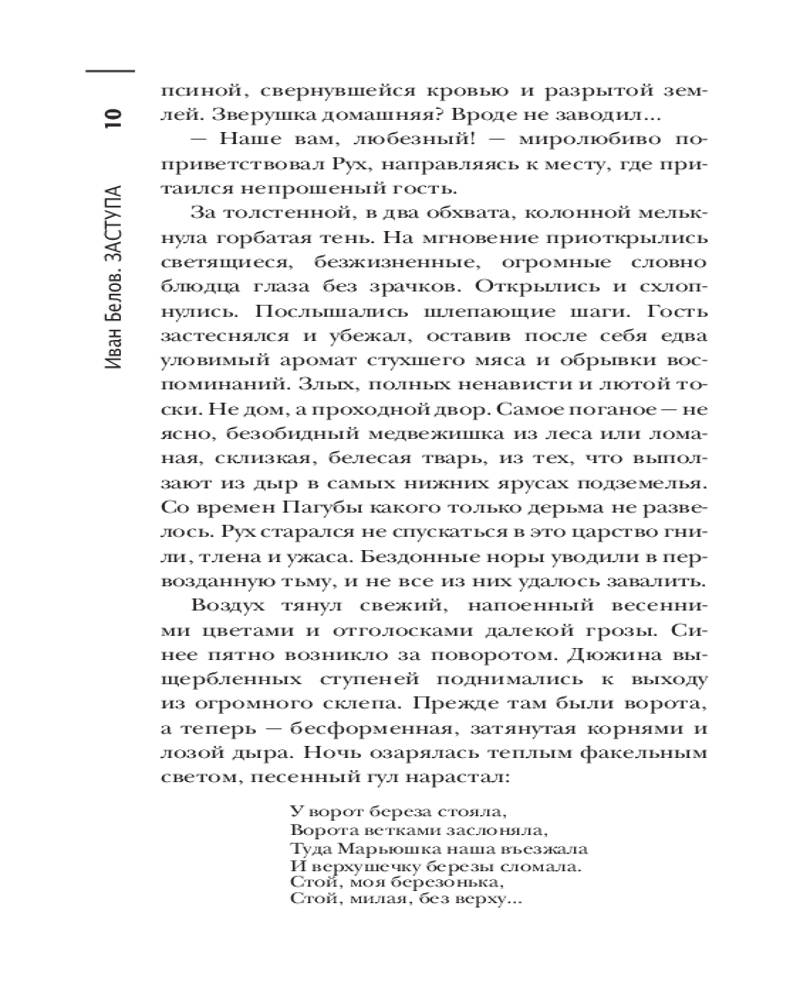 10

Иван Белов. ЗАСТУПА

псиной, свернувшейся кровью и разрытой землей. Зверушка домашняя? Вроде не заводил...

— Наше вам, любезный! — миролюбиво поприветствовал Рух, направляясь к месту, где притаился непрошеный гость.

За толстенной, в два обхвата, колонной мелькнула горбатая тень. На мгновение приоткрылись светящиеся, безжизненные, огромные словно блюдца глаза без зрачков. Открылись и схлопнулись. Послышались шлепающие шаги. Гость застеснялся и убежал, оставив после себя едва уловимый аромат стухшего мяса и обрывки воспоминаний. Злых, полных ненависти и лютой тоски. Не дом, а проходной двор. Самое поганое — не ясно, безобидный медвежишка из леса или ломаная, склизкая, белесая тварь, из тех, что выползают из дыр в самых нижних ярусах подземелья. Со времен Пагубы какого только дерьма не развелось. Рух старался не спускаться в это царство гнили, тлена и ужаса. Бездонные норы уводили в первозданную тьму, и не все из них удалось завалить.

Воздух тянул свежий, напоенный весенними цветами и отголосками далекой грозы. Синее пятно возникло за поворотом. Дюжина выщербленных ступеней поднимались к выходу из огромного склепа. Прежде там были ворота, а теперь — бесформенная, затянутая корнями и лозой дыра. Ночь озарялась теплым факельным светом, песенный гул нарастал:

У ворот береза стояла,
Ворота ветками заслоняла,
Туда Марьюшка наша въезжала
И верхушечку березы сломала.
Стой, моя березонька,
Стой, милая, без верху...